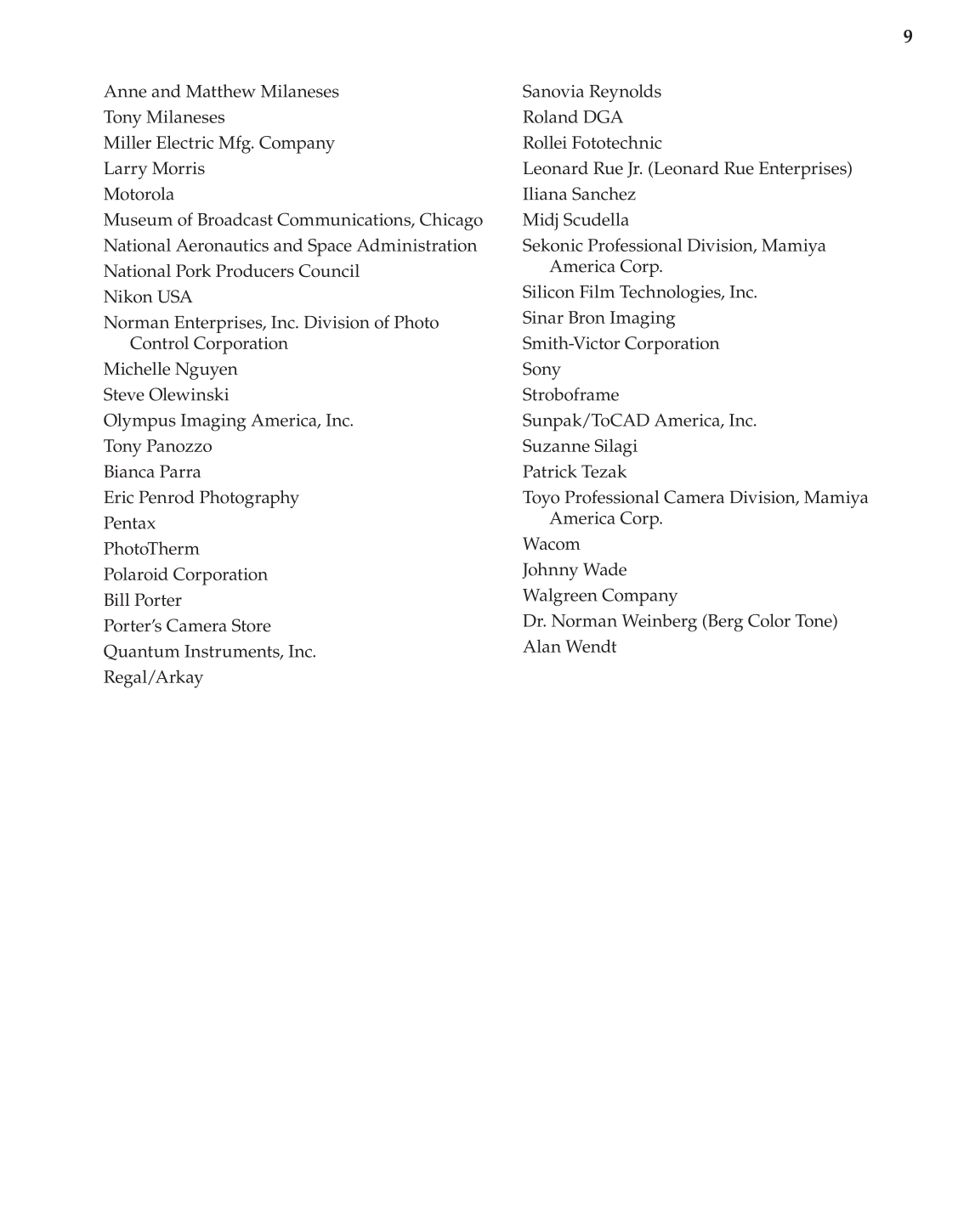 9

Anne and Matthew Milaneses
Tony Milaneses
Miller Electric Mfg. Company
Larry Morris
Motorola
Museum of Broadcast Communications, Chicago
National Aeronautics and Space Administration
National Pork Producers Council
Nikon USA
Norman Enterprises, Inc. Division of Photo Control Corporation
Michelle Nguyen
Steve Olewinski
Olympus Imaging America, Inc.
Tony Panozzo
Bianca Parra
Eric Penrod Photography
Pentax
PhotoTherm
Polaroid Corporation
Bill Porter
Porter's Camera Store
Quantum Instruments, Inc.
Regal/Arkay

Sanovia Reynolds
Roland DGA
Rollei Fototechnic
Leonard Rue Jr. (Leonard Rue Enterprises)
Iliana Sanchez
Midj Scudella
Sekonic Professional Division, Mamiya America Corp.
Silicon Film Technologies, Inc.
Sinar Bron Imaging
Smith-Victor Corporation
Sony
Stroboframe
Sunpak/ToCAD America, Inc.
Suzanne Silagi
Patrick Tezak
Toyo Professional Camera Division, Mamiya America Corp.
Wacom
Johnny Wade
Walgreen Company
Dr. Norman Weinberg (Berg Color Tone)
Alan Wendt